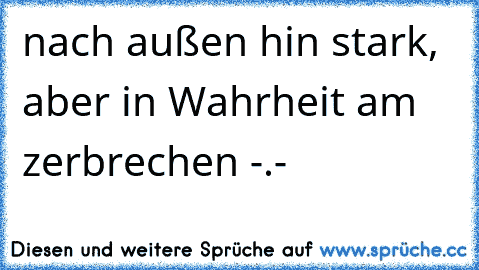 nach außen hin stark, aber in Wahrheit am zerbrechen -.-

Diesen und weitere Sprüche auf www.sprüche.cc